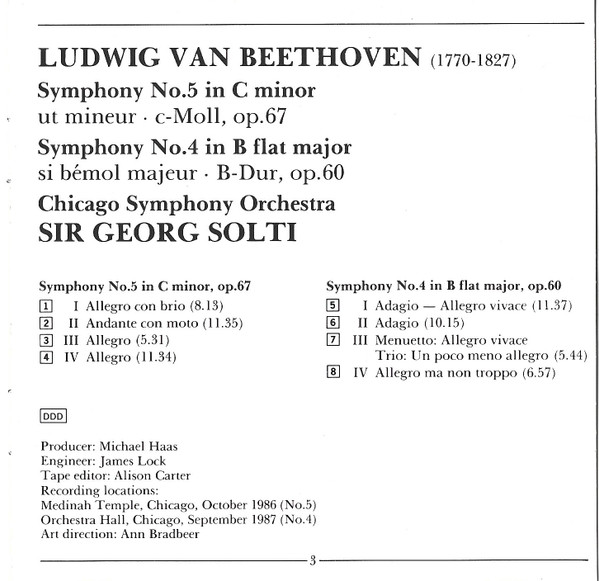 LUDWIG VAN BEETHOVEN (1770-1827)

Symphony No.5 in C minor
ut mineur · c-Moll, op.67

Symphony No.4 in B flat major
si bémol majeur · B-Dur, op.60

Chicago Symphony Orchestra
SIR GEORG SOLTI

Symphony No.5 in C minor, op.67
1 I Allegro con brio (8.13)
2 II Andante con moto (11.35)
3 III Allegro (5.31)
4 IV Allegro (11.34)

Symphony No.4 in B flat major, op.60
5 I Adagio — Allegro vivace (11.37)
6 II Adagio (10.15)
7 III Menuetto: Allegro vivace
Trio: Un poco meno allegro (5.44)
8 IV Allegro ma non troppo (6.57)

DDD

Producer: Michael Haas
Engineer: James Lock
Tape editor: Alison Carter
Recording locations:
Medinah Temple, Chicago, October 1986 (No.5)
Orchestra Hall, Chicago, September 1987 (No.4)
Art direction: Ann Bradbeer

3